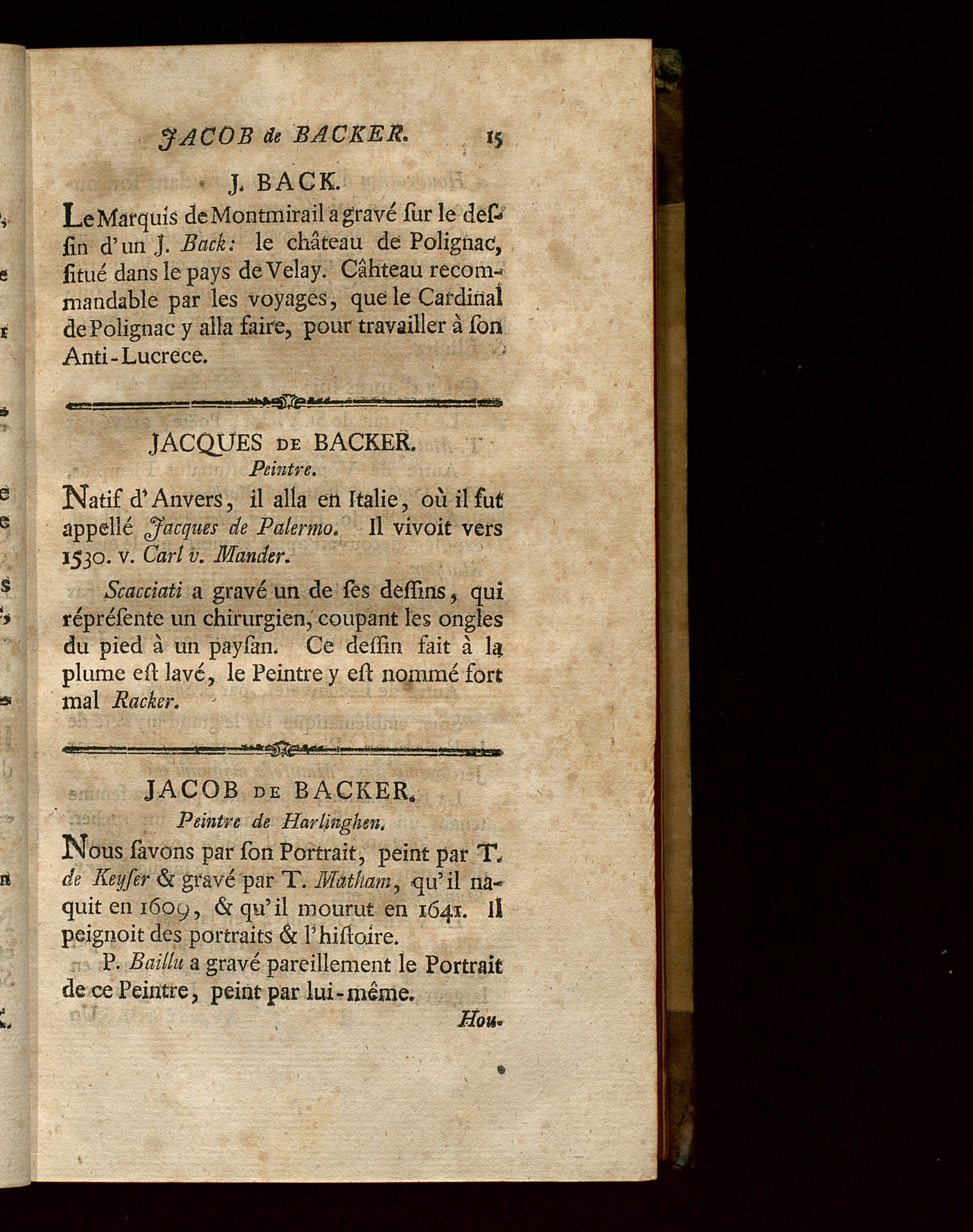 JACOB de BACKER. 15

J. BACK.

Le Marquis de Montmirail a gravé ſur le deſſin d'un J. Back: le château de Polignac, ſitué dans le pays de Velay. Câhteau recommandable par les voyages, que le Cardinal de Polignac y alla faire, pour travailler à ſon Anti-Lucrece.

JACQUES DE BACKER.
Peintre.

Natif d'Anvers, il alla en Italie, où il fut appellé Jacques de Palermo. Il vivoit vers 1530. v. Carl v. Mander.

Scacciati a gravé un de ſes deſſins, qui répréſente un chirurgien, coupant les ongles du pied à un payſan. Ce deſſin fait à la plume eſt lavé, le Peintre y eſt nommé fort mal Racker.

JACOB DE BACKER.
Peintre de Harlinghen.

Nous ſavons par ſon Portrait, peint par T. de Keyſer & gravé par T. Matham, qu'il naquit en 1609, & qu'il mourut en 1641. Il peignoit des portraits & l'hiſtoire.

P. Baillu a gravé pareillement le Portrait de ce Peintre, peint par lui-même.

Hou-